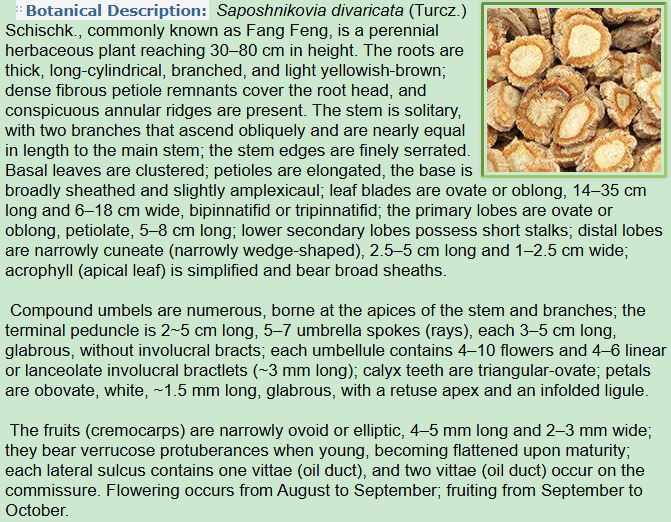 Botanical Description: Saposhnikovia divaricata (Turcz.) Schischk., commonly known as Fang Feng, is a perennial herbaceous plant reaching 30–80 cm in height. The roots are thick, long-cylindrical, branched, and light yellowish-brown; dense fibrous petiole remnants cover the root head, and conspicuous annular ridges are present. The stem is solitary, with two branches that ascend obliquely and are nearly equal in length to the main stem; the stem edges are finely serrated. Basal leaves are clustered; petioles are elongated, the base is broadly sheathed and slightly amplexicaul; leaf blades are ovate or oblong, 14–35 cm long and 6–18 cm wide, bipinnatifid or tripinnatifid; the primary lobes are ovate or oblong, petiolate, 5–8 cm long; lower secondary lobes possess short stalks; distal lobes are narrowly cuneate (narrowly wedge-shaped), 2.5–5 cm long and 1–2.5 cm wide; acrophyll (apical leaf) is simplified and bear broad sheaths.

Compound umbels are numerous, borne at the apices of the stem and branches; the terminal peduncle is 2~5 cm long, 5–7 umbrella spokes (rays), each 3–5 cm long, glabrous, without involucral bracts; each umbellule contains 4–10 flowers and 4–6 linear or lanceolate involucral bractlets (~3 mm long); calyx teeth are triangular-ovate; petals are obovate, white, ~1.5 mm long, glabrous, with a retuse apex and an infolded ligule.

The fruits (cremocarps) are narrowly ovoid or elliptic, 4–5 mm long and 2–3 mm wide; they bear verrucose protuberances when young, becoming flattened upon maturity; each lateral sulcus contains one vittae (oil duct), and two vittae (oil duct) occur on the commissure. Flowering occurs from August to September; fruiting from September to October.